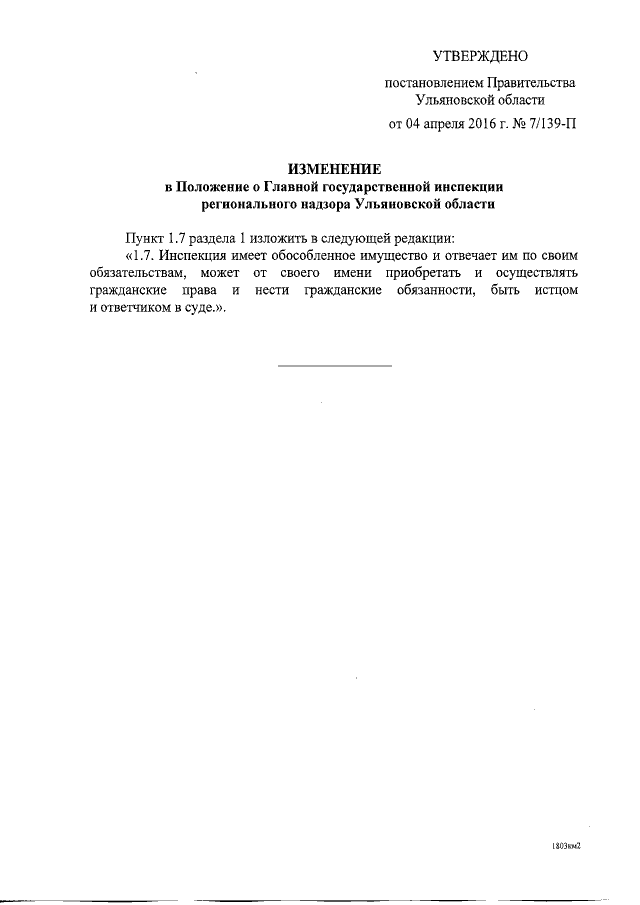 УТВЕРЖДЕНО

постановлением Правительства Ульяновской области

от 04 апреля 2016 г. № 7/139-П

ИЗМЕНЕНИЕ
в Положение о Главной государственной инспекции регионального надзора Ульяновской области

Пункт 1.7 раздела 1 изложить в следующей редакции:

«1.7. Инспекция имеет обособленное имущество и отвечает им по своим обязательствам, может от своего имени приобретать и осуществлять гражданские права и нести гражданские обязанности, быть истцом и ответчиком в суде.».

1803км2